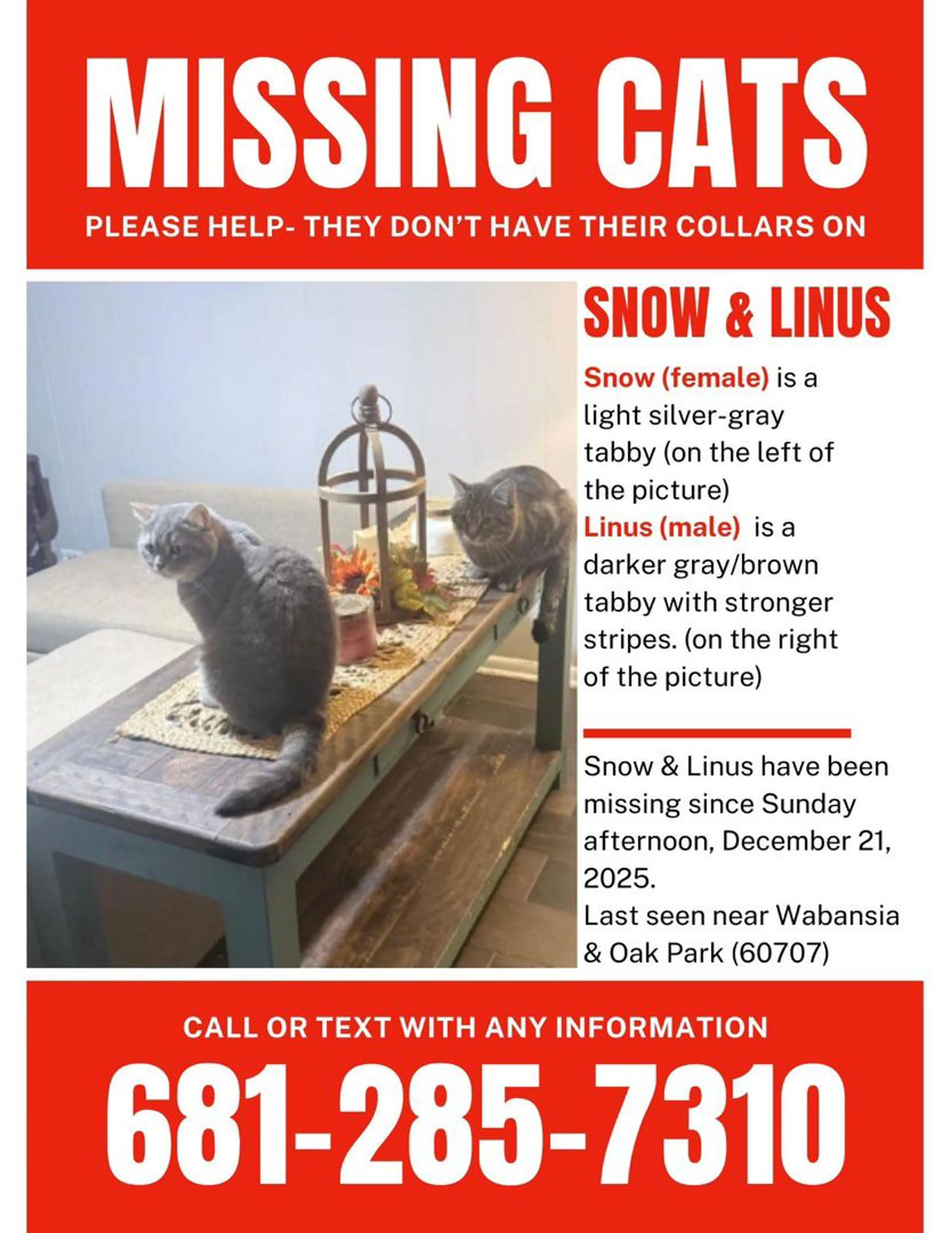 MISSING CATS

PLEASE HELP- THEY DON'T HAVE THEIR COLLARS ON

SNOW & LINUS

Snow (female) is a light silver-gray tabby (on the left of the picture)
Linus (male) is a darker gray/brown tabby with stronger stripes. (on the right of the picture)

Snow & Linus have been missing since Sunday afternoon, December 21, 2025.
Last seen near Wabansia & Oak Park (60707)

CALL OR TEXT WITH ANY INFORMATION

681-285-7310